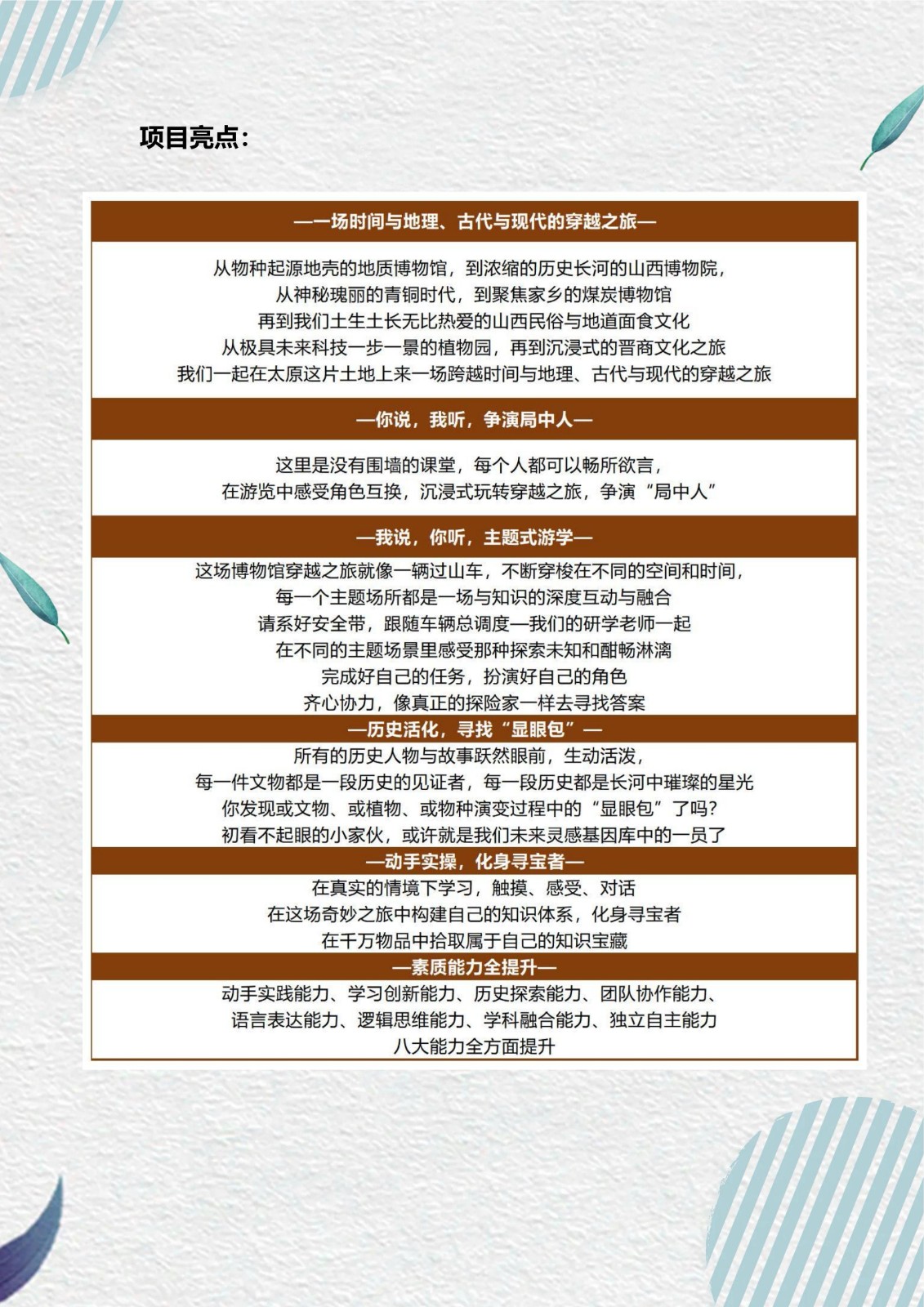 项目亮点：

—一场时间与地理、古代与现代的穿越之旅—

从物种起源地壳的地质博物馆，到浓缩的历史长河的山西博物院，
从神秘瑰丽的青铜时代，到聚焦家乡的煤炭博物馆
再到我们土生土长无比热爱的山西民俗与地道面食文化
从极具未来科技一步一景的植物园，再到沉浸式的晋商文化之旅
我们一起在太原这片土地上来一场跨越时间与地理、古代与现代的穿越之旅

—你说，我听，争演局中人—

这里是没有围墙的课堂，每个人都可以畅所欲言，
在游览中感受角色互换，沉浸式玩转穿越之旅，争演“局中人”

—我说，你听，主题式游学—

这场博物馆穿越之旅就像一辆过山车，不断穿梭在不同的空间和时间，
每一个主题场所都是一场与知识的深度互动与融合
请系好安全带，跟随车辆总调度—我们的研学老师一起
在不同的主题场景里感受那种探索未知和酣畅淋漓
完成好自己的任务，扮演好自己的角色
齐心协力，像真正的探险家一样去寻找答案

—历史活化，寻找“显眼包”—

所有的历史人物与故事跃然眼前，生动活泼，
每一件文物都是一段历史的见证者，每一段历史都是长河中璀璨的星光
你发现或文物、或植物、或物种演变过程中的“显眼包”了吗？
初看不起眼的小家伙，或许就是我们未来灵感基因库中的一员了

—动手实操，化身寻宝者—

在真实的情境下学习，触摸、感受、对话
在这场奇妙之旅中构建自己的知识体系，化身寻宝者
在千万物品中拾取属于自己的知识宝藏

—素质能力全提升—

动手实践能力、学习创新能力、历史探索能力、团队协作能力、
语言表达能力、逻辑思维能力、学科融合能力、独立自主能力
八大能力全方面提升